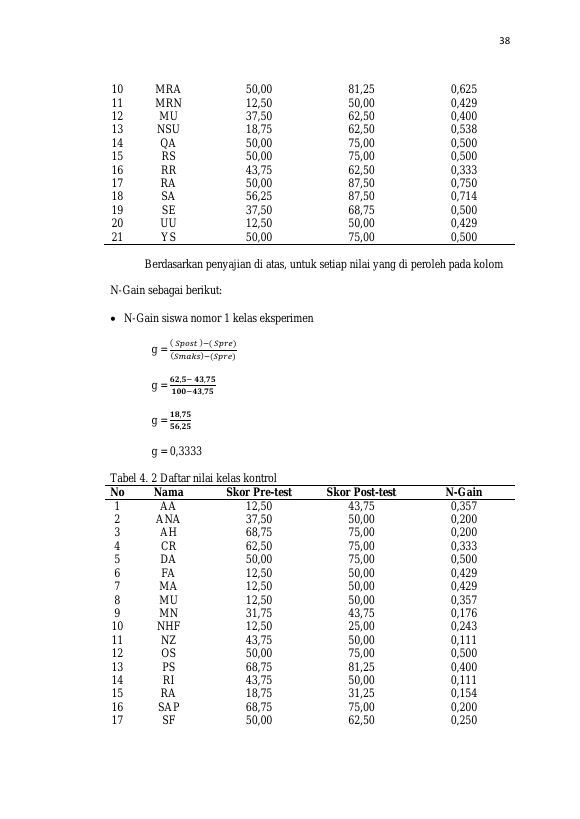 38

| 10 | MRA | 50,00 | 81,25 | 0,625 |
|---|---|---|---|---|
| 11 | MRN | 12,50 | 50,00 | 0,429 |
| 12 | MU | 37,50 | 62,50 | 0,400 |
| 13 | NSU | 18,75 | 62,50 | 0,538 |
| 14 | QA | 50,00 | 75,00 | 0,500 |
| 15 | RS | 50,00 | 75,00 | 0,500 |
| 16 | RR | 43,75 | 62,50 | 0,333 |
| 17 | RA | 50,00 | 87,50 | 0,750 |
| 18 | SA | 56,25 | 87,50 | 0,714 |
| 19 | SE | 37,50 | 68,75 | 0,500 |
| 20 | UU | 12,50 | 50,00 | 0,429 |
| 21 | YS | 50,00 | 75,00 | 0,500 |

Berdasarkan penyajian di atas, untuk setiap nilai yang di peroleh pada kolom N-Gain sebagai berikut:

• N-Gain siswa nomor 1 kelas eksperimen

$g = \frac{(Spost)-(Spre)}{(Smaks)-(Spre)}$

$g = \frac{62,5-43,75}{100-43,75}$

$g = \frac{18,75}{56,25}$

g = 0,3333

Tabel 4. 2 Daftar nilai kelas kontrol

| No | Nama | Skor Pre-test | Skor Post-test | N-Gain |
|---|---|---|---|---|
| 1 | AA | 12,50 | 43,75 | 0,357 |
| 2 | ANA | 37,50 | 50,00 | 0,200 |
| 3 | AH | 68,75 | 75,00 | 0,200 |
| 4 | CR | 62,50 | 75,00 | 0,333 |
| 5 | DA | 50,00 | 75,00 | 0,500 |
| 6 | FA | 12,50 | 50,00 | 0,429 |
| 7 | MA | 12,50 | 50,00 | 0,429 |
| 8 | MU | 12,50 | 50,00 | 0,357 |
| 9 | MN | 31,75 | 43,75 | 0,176 |
| 10 | NHF | 12,50 | 25,00 | 0,243 |
| 11 | NZ | 43,75 | 50,00 | 0,111 |
| 12 | OS | 50,00 | 75,00 | 0,500 |
| 13 | PS | 68,75 | 81,25 | 0,400 |
| 14 | RI | 43,75 | 50,00 | 0,111 |
| 15 | RA | 18,75 | 31,25 | 0,154 |
| 16 | SAP | 68,75 | 75,00 | 0,200 |
| 17 | SF | 50,00 | 62,50 | 0,250 |